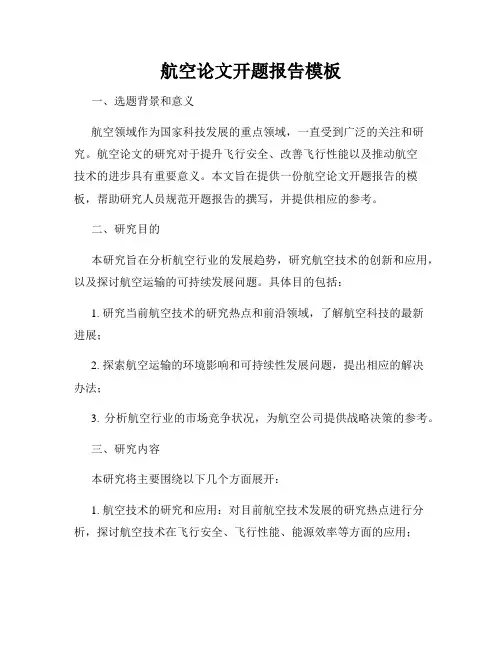 航空论文开题报告模板

一、选题背景和意义

航空领域作为国家科技发展的重点领域，一直受到广泛的关注和研究。航空论文的研究对于提升飞行安全、改善飞行性能以及推动航空技术的进步具有重要意义。本文旨在提供一份航空论文开题报告的模板，帮助研究人员规范开题报告的撰写，并提供相应的参考。

二、研究目的

本研究旨在分析航空行业的发展趋势，研究航空技术的创新和应用，以及探讨航空运输的可持续发展问题。具体目的包括：

1. 研究当前航空技术的研究热点和前沿领域，了解航空科技的最新进展；

2. 探索航空运输的环境影响和可持续性发展问题，提出相应的解决办法；

3. 分析航空行业的市场竞争状况，为航空公司提供战略决策的参考。

三、研究内容

本研究将主要围绕以下几个方面展开：

1. 航空技术的研究和应用：对目前航空技术发展的研究热点进行分析，探讨航空技术在飞行安全、飞行性能、能源效率等方面的应用；